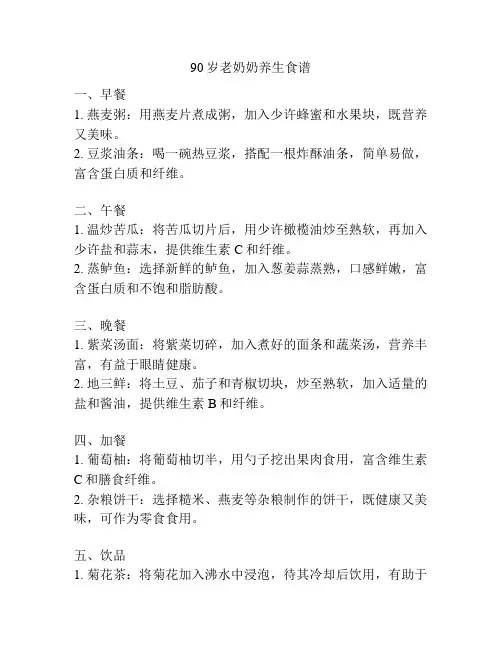 90 岁老奶奶养生食谱

一、早餐
1. 燕麦粥：用燕麦片煮成粥，加入少许蜂蜜和水果块，既营养又美味。
2. 豆浆油条：喝一碗热豆浆，搭配一根炸酥油条，简单易做，富含蛋白质和纤维。

二、午餐
1. 温炒苦瓜：将苦瓜切片后，用少许橄榄油炒至熟软，再加入少许盐和蒜末，提供维生素 C 和纤维。
2. 蒸鲈鱼：选择新鲜的鲈鱼，加入葱姜蒜蒸熟，口感鲜嫩，富含蛋白质和不饱和脂肪酸。

三、晚餐
1. 紫菜汤面：将紫菜切碎，加入煮好的面条和蔬菜汤，营养丰富，有益于眼睛健康。
2. 地三鲜：将土豆、茄子和青椒切块，炒至熟软，加入适量的盐和酱油，提供维生素 B 和纤维。

四、加餐
1. 葡萄柚：将葡萄柚切半，用勺子挖出果肉食用，富含维生素 C 和膳食纤维。
2. 杂粮饼干：选择糙米、燕麦等杂粮制作的饼干，既健康又美味，可作为零食食用。

五、饮品
1. 菊花茶：将菊花加入沸水中浸泡，待其冷却后饮用，有助于